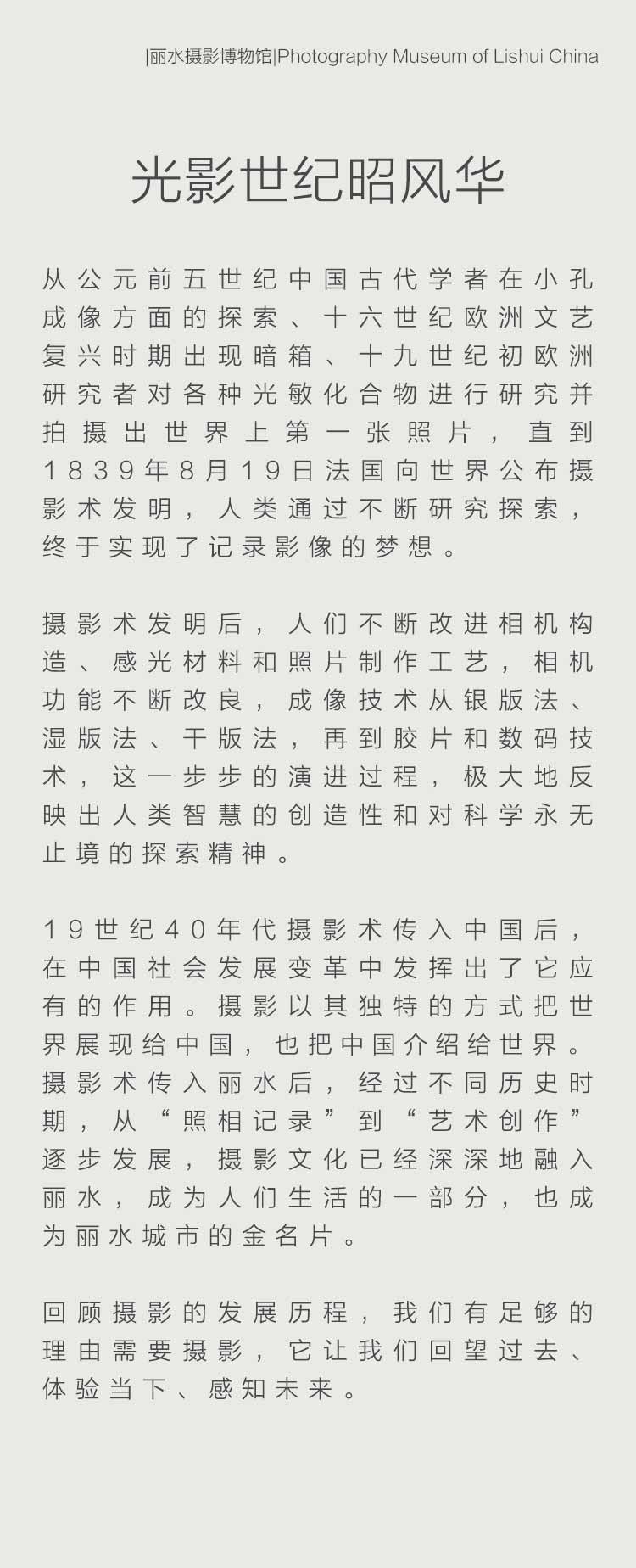 |丽水摄影博物馆|Photography Museum of Lishui China

光影世纪昭风华

从公元前五世纪中国古代学者在小孔成像方面的探索、十六世纪欧洲文艺复兴时期出现暗箱、十九世纪初欧洲研究者对各种光敏化合物进行研究并拍摄出世界上第一张照片，直到1839年8月19日法国向世界公布摄影术发明，人类通过不断研究探索，终于实现了记录影像的梦想。

摄影术发明后，人们不断改进相机构造、感光材料和照片制作工艺，相机功能不断改良，成像技术从银版法、湿版法、干版法，再到胶片和数码技术，这一步步的演进过程，极大地反映出人类智慧的创造性和对科学永无止境的探索精神。

19世纪40年代摄影术传入中国后，在中国社会发展变革中发挥出了它应有的作用。摄影以其独特的方式把世界展现给中国，也把中国介绍给世界。摄影术传入丽水后，经过不同历史时期，从“照相记录”到“艺术创作”逐步发展，摄影文化已经深深地融入丽水，成为人们生活的一部分，也成为丽水城市的金名片。

回顾摄影的发展历程，我们有足够的理由需要摄影，它让我们回望过去、体验当下、感知未来。